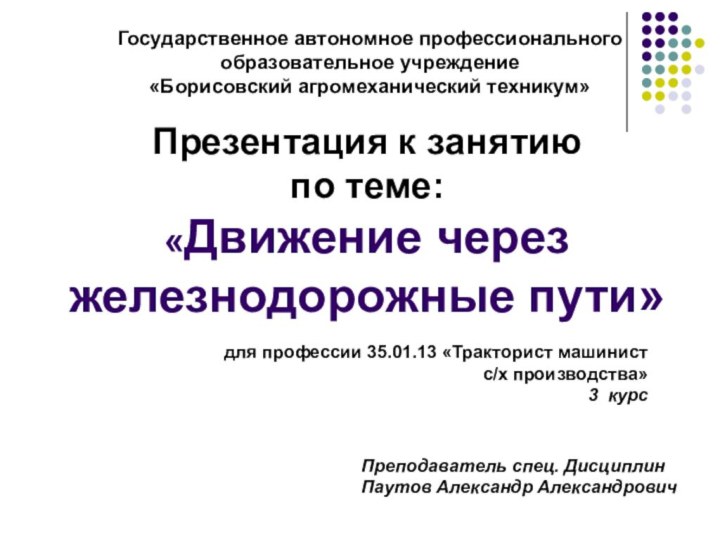 Государственное автономное профессионального образовательное учреждение «Борисовский агромеханический техникум»

Презентация к занятию по теме:

«Движение через железнодорожные пути»

для профессии 35.01.13 «Тракторист машинист с/х производства»
3 курс

Преподаватель спец. Дисциплин
Паутов Александр Александрович